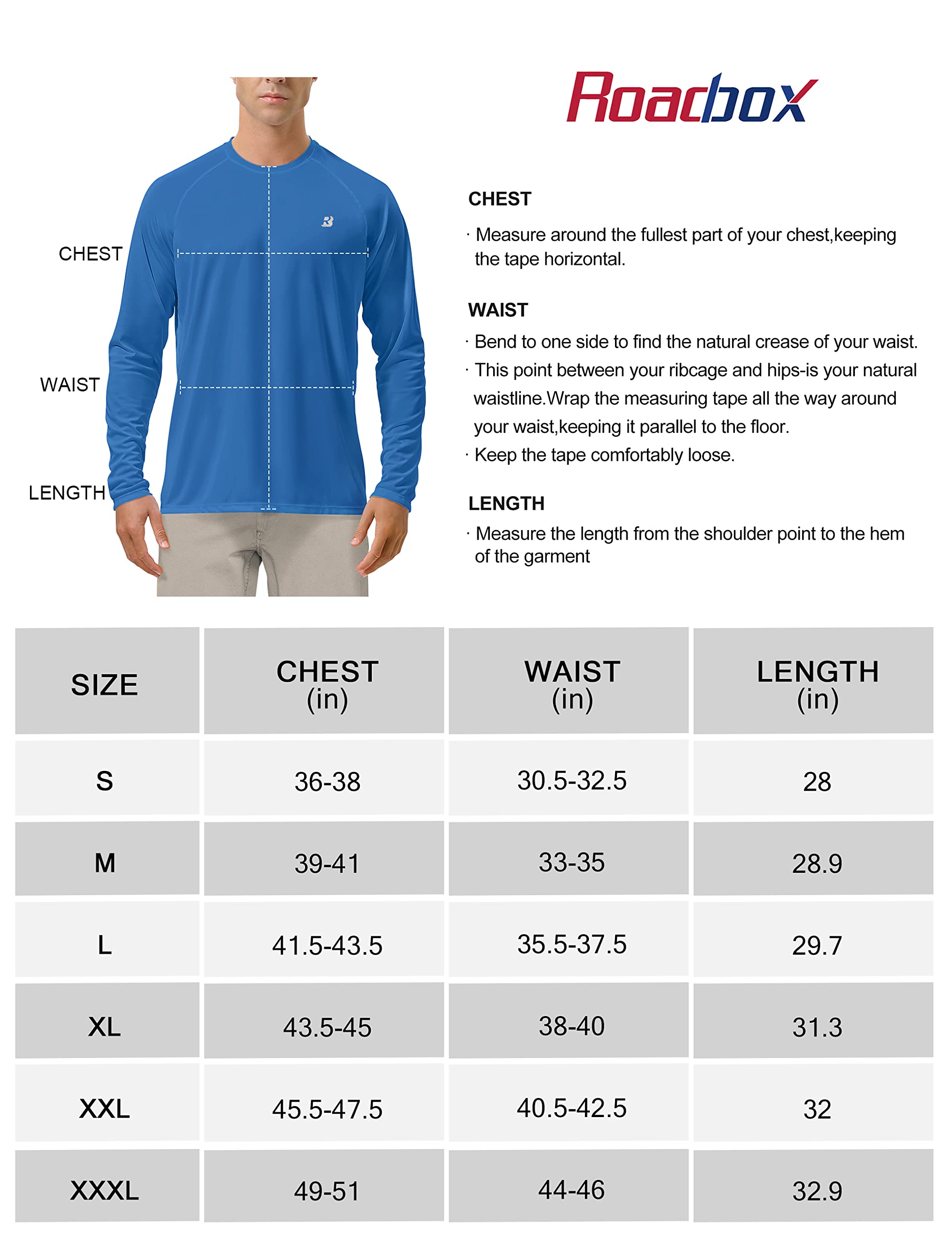 CHEST

WAIST

LENGTH

Roadbox

CHEST

· Measure around the fullest part of your chest,keeping the tape horizontal.

WAIST

· Bend to one side to find the natural crease of your waist.

· This point between your ribcage and hips-is your natural waistline.Wrap the measuring tape all the way around your waist,keeping it parallel to the floor.

· Keep the tape comfortably loose.

LENGTH

· Measure the length from the shoulder point to the hem of the garment

| SIZE | CHEST (in) | WAIST (in) | LENGTH (in) |
|---|---|---|---|
| S | 36-38 | 30.5-32.5 | 28 |
| M | 39-41 | 33-35 | 28.9 |
| L | 41.5-43.5 | 35.5-37.5 | 29.7 |
| XL | 43.5-45 | 38-40 | 31.3 |
| XXL | 45.5-47.5 | 40.5-42.5 | 32 |
| XXXL | 49-51 | 44-46 | 32.9 |